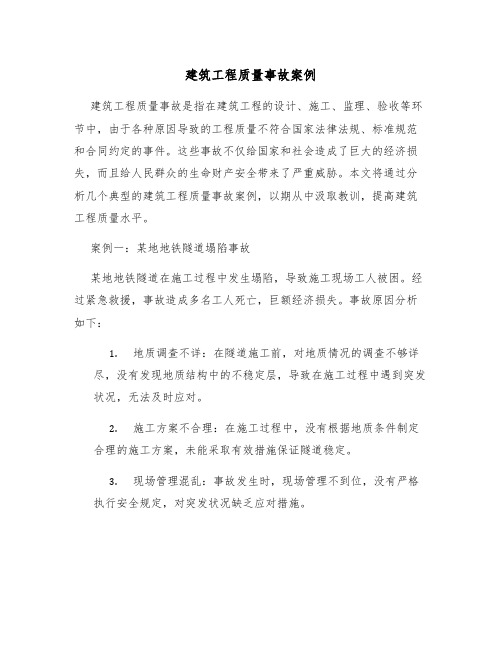 建筑工程质量事故案例

建筑工程质量事故是指在建筑工程的设计、施工、监理、验收等环节中，由于各种原因导致的工程质量不符合国家法律法规、标准规范和合同约定的事件。这些事故不仅给国家和社会造成了巨大的经济损失，而且给人民群众的生命财产安全带来了严重威胁。本文将通过分析几个典型的建筑工程质量事故案例，以期从中汲取教训，提高建筑工程质量水平。

案例一：某地地铁隧道塌陷事故

某地地铁隧道在施工过程中发生塌陷，导致施工现场工人被困。经过紧急救援，事故造成多名工人死亡，巨额经济损失。事故原因分析如下：

1. 地质调查不详：在隧道施工前，对地质情况的调查不够详尽，没有发现地质结构中的不稳定层，导致在施工过程中遇到突发状况，无法及时应对。

2. 施工方案不合理：在施工过程中，没有根据地质条件制定合理的施工方案，未能采取有效措施保证隧道稳定。

3. 现场管理混乱：事故发生时，现场管理不到位，没有严格执行安全规定，对突发状况缺乏应对措施。